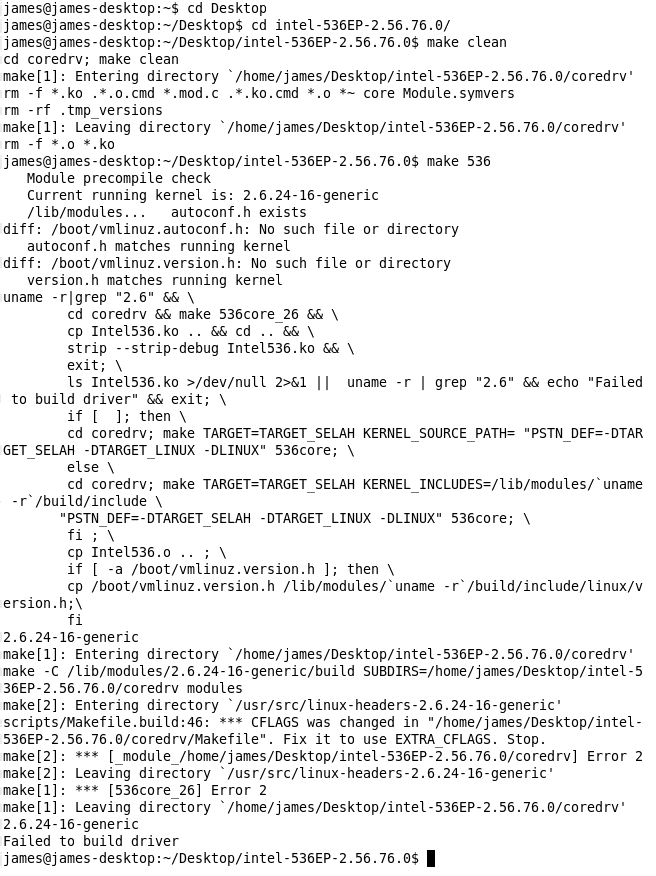 james@james-desktop:~$ cd Desktop
james@james-desktop:~/Desktop$ cd intel-536EP-2.56.76.0/
james@james-desktop:~/Desktop/intel-536EP-2.56.76.0$ make clean
cd coredrv; make clean
make[1]: Entering directory `/home/james/Desktop/intel-536EP-2.56.76.0/coredrv'
rm -f *.ko .*.o.cmd *.mod.c .*.ko.cmd *.o *~ core Module.symvers
rm -rf .tmp_versions
make[1]: Leaving directory `/home/james/Desktop/intel-536EP-2.56.76.0/coredrv'
rm -f *.o *.ko
james@james-desktop:~/Desktop/intel-536EP-2.56.76.0$ make 536
   Module precompile check
   Current running kernel is: 2.6.24-16-generic
   /lib/modules...   autoconf.h exists
diff: /boot/vmlinuz.autoconf.h: No such file or directory
   autoconf.h matches running kernel
diff: /boot/vmlinuz.version.h: No such file or directory
   version.h matches running kernel
uname -r|grep "2.6" && \
        cd coredrv && make 536core_26 && \
        cp Intel536.ko .. && cd .. && \
        strip --strip-debug Intel536.ko && \
        exit; \
        ls Intel536.ko >/dev/null 2>&1 ||  uname -r | grep "2.6" && echo "Failed to build driver" && exit; \
        if [  ]; then \
        cd coredrv; make TARGET=TARGET_SELAH KERNEL_SOURCE_PATH= "PSTN_DEF=-DTARGET_SELAH -DTARGET_LINUX -DLINUX" 536core; \
        else \
        cd coredrv; make TARGET=TARGET_SELAH KERNEL_INCLUDES=/lib/modules/`uname -r`/build/include \
       "PSTN_DEF=-DTARGET_SELAH -DTARGET_LINUX -DLINUX" 536core; \
        fi ; \
        cp Intel536.o .. ; \
        if [ -a /boot/vmlinuz.version.h ]; then \
        cp /boot/vmlinuz.version.h /lib/modules/`uname -r`/build/include/linux/version.h;\
        fi
2.6.24-16-generic
make[1]: Entering directory `/home/james/Desktop/intel-536EP-2.56.76.0/coredrv'
make -C /lib/modules/2.6.24-16-generic/build SUBDIRS=/home/james/Desktop/intel-536EP-2.56.76.0/coredrv modules
make[2]: Entering directory `/usr/src/linux-headers-2.6.24-16-generic'
scripts/Makefile.build:46: *** CFLAGS was changed in "/home/james/Desktop/intel-536EP-2.56.76.0/coredrv/Makefile". Fix it to use EXTRA_CFLAGS. Stop.
make[2]: *** [_module_/home/james/Desktop/intel-536EP-2.56.76.0/coredrv] Error 2
make[2]: Leaving directory `/usr/src/linux-headers-2.6.24-16-generic'
make[1]: *** [536core_26] Error 2
make[1]: Leaving directory `/home/james/Desktop/intel-536EP-2.56.76.0/coredrv'
2.6.24-16-generic
Failed to build driver
james@james-desktop:~/Desktop/intel-536EP-2.56.76.0$